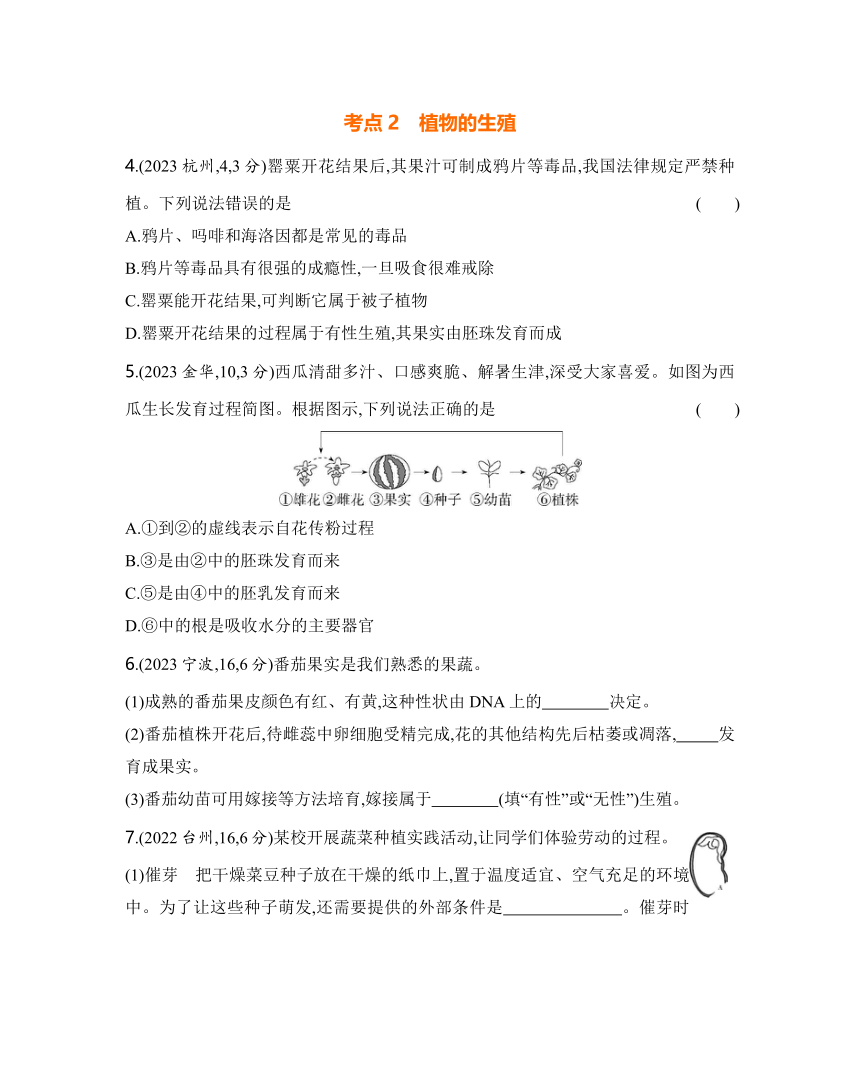 考点 2　植物的生殖

4.(2023 杭州,4,3 分)罂粟开花结果后,其果汁可制成鸦片等毒品,我国法律规定严禁种植。下列说法错误的是　(　　)

A.鸦片、吗啡和海洛因都是常见的毒品

B.鸦片等毒品具有很强的成瘾性,一旦吸食很难戒除

C.罂粟能开花结果,可判断它属于被子植物

D.罂粟开花结果的过程属于有性生殖,其果实由胚珠发育而成

5.(2023 金华,10,3 分)西瓜清甜多汁、口感爽脆、解暑生津,深受大家喜爱。如图为西瓜生长发育过程简图。根据图示,下列说法正确的是　(　　)

①雄花 ②雌花 ③果实 ④种子 ⑤幼苗 ⑥植株

A.①到②的虚线表示自花传粉过程

B.③是由②中的胚珠发育而来

C.⑤是由④中的胚乳发育而来

D.⑥中的根是吸收水分的主要器官

6.(2023 宁波,16,6 分)番茄果实是我们熟悉的果蔬。

(1)成熟的番茄果皮颜色有红、有黄,这种性状由 DNA 上的________决定。

(2)番茄植株开花后,待雌蕊中卵细胞受精完成,花的其他结构先后枯萎或凋落,_____发育成果实。

(3)番茄幼苗可用嫁接等方法培育,嫁接属于________(填“有性”或“无性”)生殖。

7.(2022 台州,16,6 分)某校开展蔬菜种植实践活动,让同学们体验劳动的过程。

(1)催芽　把干燥菜豆种子放在干燥的纸巾上,置于温度适宜、空气充足的环境中。为了让这些种子萌发,还需要提供的外部条件是______________。催芽时

A